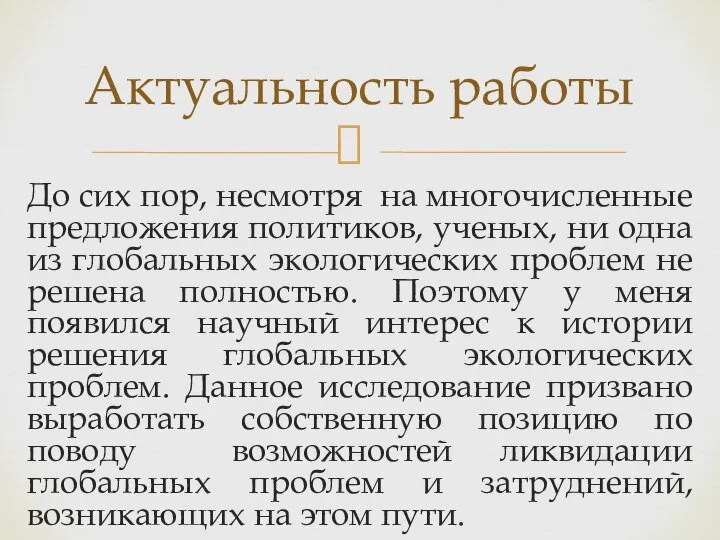 Актуальность работы

До сих пор, несмотря на многочисленные предложения политиков, ученых, ни одна из глобальных экологических проблем не решена полностью. Поэтому у меня появился научный интерес к истории решения глобальных экологических проблем. Данное исследование призвано выработать собственную позицию по поводу возможностей ликвидации глобальных проблем и затруднений, возникающих на этом пути.